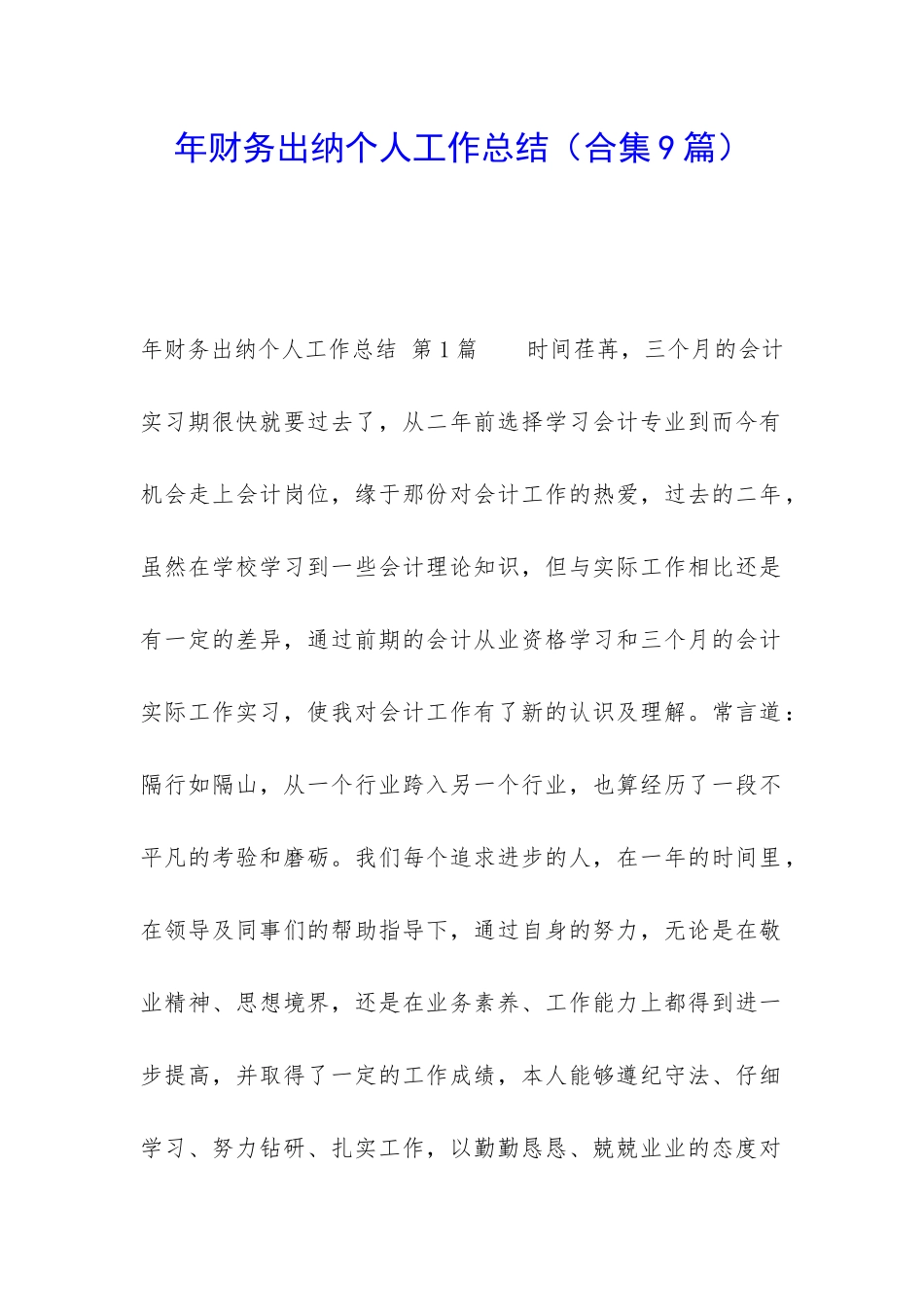 年财务出纳个人工作总结（合集9篇）

年财务出纳个人工作总结 第1篇　　时间荏苒，三个月的会计实习期很快就要过去了，从二年前选择学习会计专业到而今有机会走上会计岗位，缘于那份对会计工作的热爱，过去的二年，虽然在学校学习到一些会计理论知识，但与实际工作相比还是有一定的差异，通过前期的会计从业资格学习和三个月的会计实际工作实习，使我对会计工作有了新的认识及理解。常言道：隔行如隔山，从一个行业跨入另一个行业，也算经历了一段不平凡的考验和磨砺。我们每个追求进步的人，在一年的时间里，在领导及同事们的帮助指导下，通过自身的努力，无论是在敬业精神、思想境界，还是在业务素养、工作能力上都得到进一步提高，并取得了一定的工作成绩，本人能够遵纪守法、仔细学习、努力钻研、扎实工作，以勤勤恳恳、兢兢业业的态度对